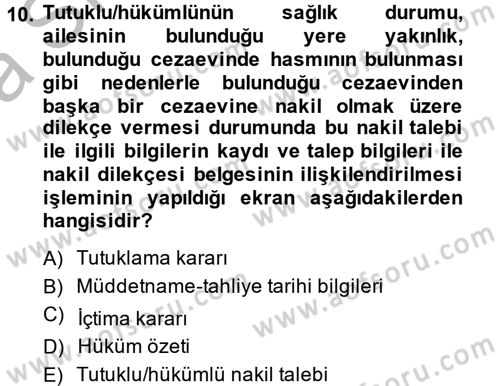 10. Tutuklu/hükümlünün sağlık durumu, ailesinin bulunduğu yere yakınlık, bulunduğu cezaevinde hasmının bulunması gibi nedenlerle bulunduğu cezaevinden başka bir cezaevine nakil olmak üzere dilekçe vermesi durumunda bu nakil talebi ile ilgili bilgilerin kaydı ve talep bilgileri ile nakil dilekçesi belgesinin ilişkilendirilmesi işleminin yapıldığı ekran aşağıdakilerden hangisidir?

A) Tutuklama kararı
B) Müddetname-tahliye tarihi bilgileri
C) İçtima kararı
D) Hüküm özeti
E) Tutuklu/hükümlü nakil talebi

www.aofsoru.com